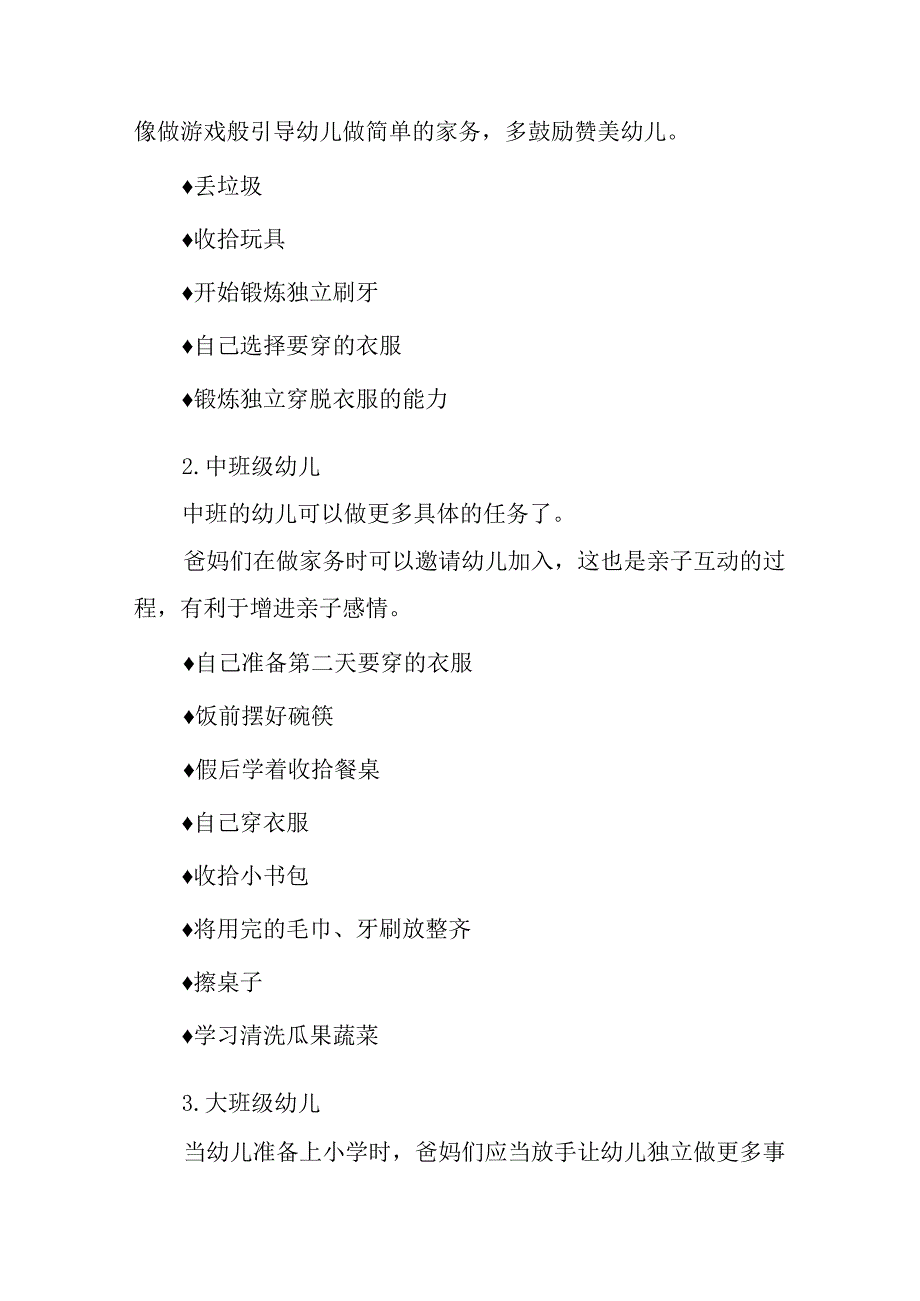 像做游戏般引导幼儿做简单的家务，多鼓励赞美幼儿。

♦丢垃圾

♦收拾玩具

♦开始锻炼独立刷牙

♦自己选择要穿的衣服

♦锻炼独立穿脱衣服的能力

2.中班级幼儿

中班的幼儿可以做更多具体的任务了。

爸妈们在做家务时可以邀请幼儿加入，这也是亲子互动的过程，有利于增进亲子感情。

♦自己准备第二天要穿的衣服

♦饭前摆好碗筷

♦假后学着收拾餐桌

♦自己穿衣服

♦收拾小书包

♦将用完的毛巾、牙刷放整齐

♦擦桌子

♦学习清洗瓜果蔬菜

3.大班级幼儿

当幼儿准备上小学时，爸妈们应当放手让幼儿独立做更多事